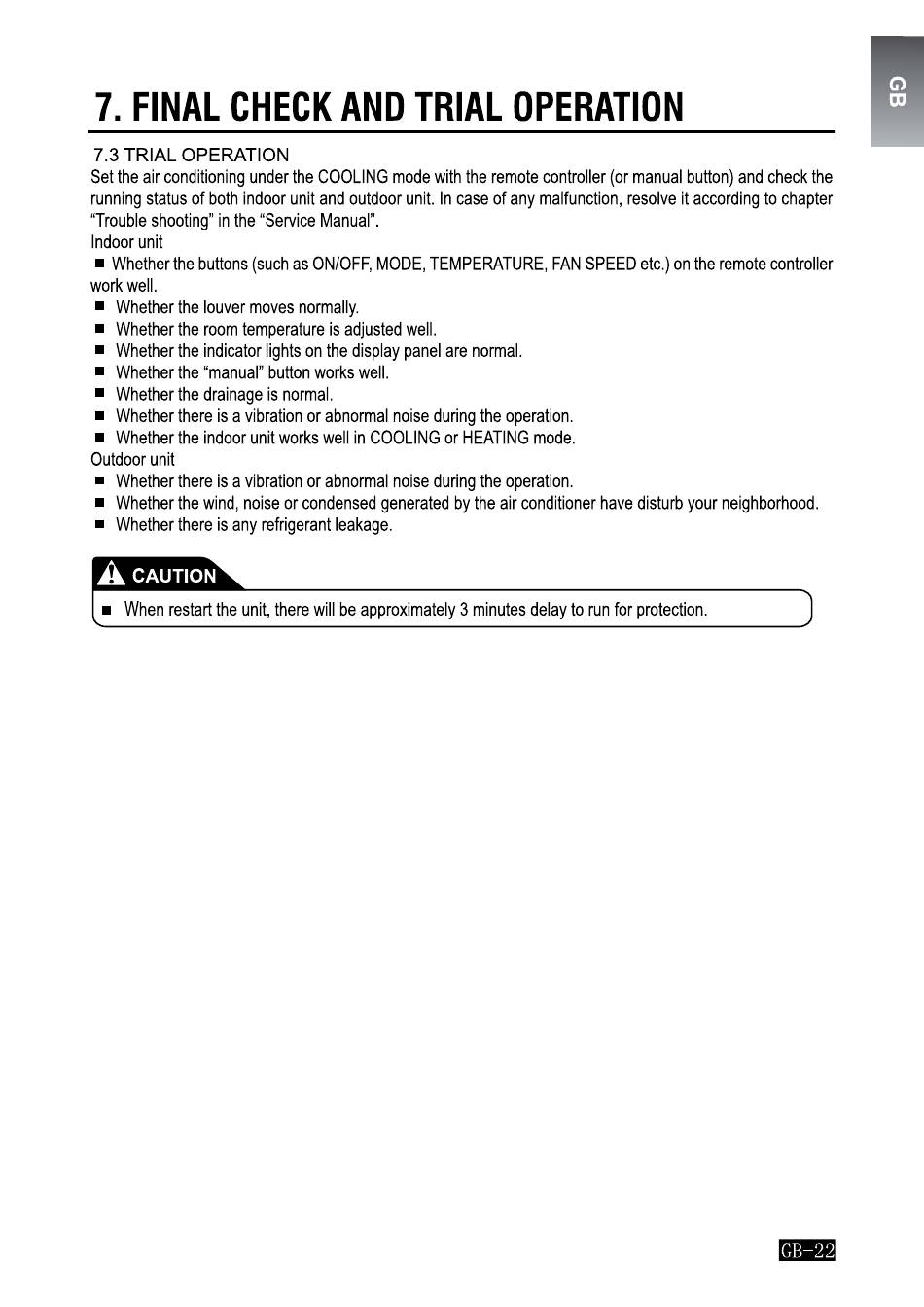 GB

7. FINAL CHECK AND TRIAL OPERATION

7.3 TRIAL OPERATION

Set the air conditioning under the COOLING mode with the remote controller (or manual button) and check the running status of both indoor unit and outdoor unit. In case of any malfunction, resolve it according to chapter "Trouble shooting" in the "Service Manual".

Indoor unit

■ Whether the buttons (such as ON/OFF, MODE, TEMPERATURE, FAN SPEED etc.) on the remote controller work well.

■ Whether the louver moves normally.

■ Whether the room temperature is adjusted well.

■ Whether the indicator lights on the display panel are normal.

■ Whether the "manual" button works well.

■ Whether the drainage is normal.

■ Whether there is a vibration or abnormal noise during the operation.

■ Whether the indoor unit works well in COOLING or HEATING mode.

Outdoor unit

■ Whether there is a vibration or abnormal noise during the operation.

■ Whether the wind, noise or condensed generated by the air conditioner have disturb your neighborhood.

■ Whether there is any refrigerant leakage.

CAUTION

■ When restart the unit, there will be approximately 3 minutes delay to run for protection.

GB-22